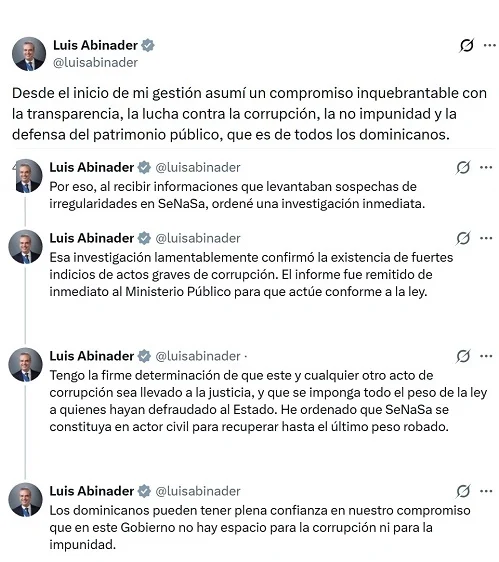 Luis Abinader
@luisabinader

Desde el inicio de mi gestión asumí un compromiso inquebrantable con la transparencia, la lucha contra la corrupción, la no impunidad y la defensa del patrimonio público, que es de todos los dominicanos.

Luis Abinader @luisabinader
Por eso, al recibir informaciones que levantaban sospechas de irregularidades en SeNaSa, ordené una investigación inmediata.

Luis Abinader @luisabinader
Esa investigación lamentablemente confirmó la existencia de fuertes indicios de actos graves de corrupción. El informe fue remitido de inmediato al Ministerio Público para que actúe conforme a la ley.

Luis Abinader @luisabinader ·
Tengo la firme determinación de que este y cualquier otro acto de corrupción sea llevado a la justicia, y que se imponga todo el peso de la ley a quienes hayan defraudado al Estado. He ordenado que SeNaSa se constituya en actor civil para recuperar hasta el último peso robado.

Luis Abinader @luisabinader
Los dominicanos pueden tener plena confianza en nuestro compromiso que en este Gobierno no hay espacio para la corrupción ni para la impunidad.